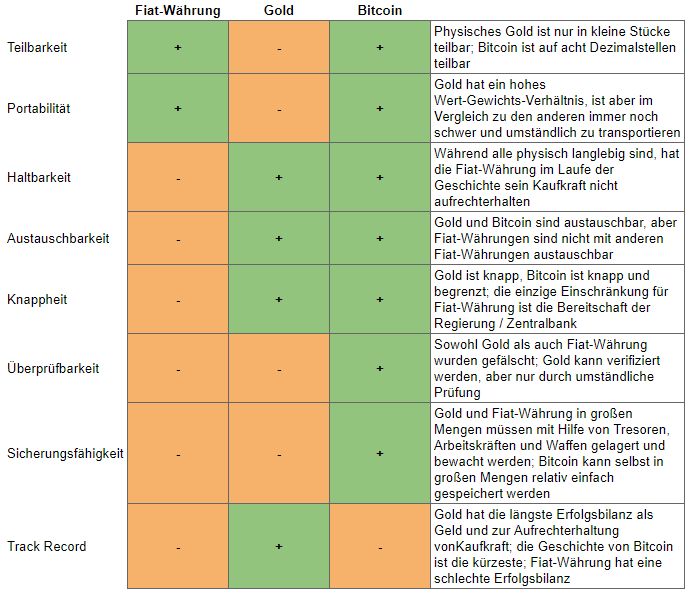 |  | Fiat-Währung | Gold | Bitcoin |  |
|---|---|---|---|---|
| Teilbarkeit | + | - | + | Physisches Gold ist nur in kleine Stücke teilbar; Bitcoin ist auf acht Dezimalstellen teilbar |
| Portabilität | + | - | + | Gold hat ein hohes Wert-Gewichts-Verhältnis, ist aber im Vergleich zu den anderen immer noch schwer und umständlich zu transportieren |
| Haltbarkeit | - | + | + | Während alle physisch langlebig sind, hat die Fiat-Währung im Laufe der Geschichte sein Kaufkraft nicht aufrechterhalten |
| Austauschbarkeit | - | + | + | Gold und Bitcoin sind austauschbar, aber Fiat-Währungen sind nicht mit anderen Fiat-Währungen austauschbar |
| Knappheit | - | + | + | Gold ist knapp, Bitcoin ist knapp und begrenzt; die einzige Einschränkung für Fiat-Währung ist die Bereitschaft der Regierung / Zentralbank |
| Überprüfbarkeit | - | - | + | Sowohl Gold als auch Fiat-Währung wurden gefälscht; Gold kann verifiziert werden, aber nur durch umständliche Prüfung |
| Sicherungsfähigkeit | - | - | + | Gold und Fiat-Währung in großen Mengen müssen mit Hilfe von Tresoren, Arbeitskräften und Waffen gelagert und bewacht werden; Bitcoin kann selbst in großen Mengen relativ einfach gespeichert werden |
| Track Record | - | + | - | Gold hat die längste Erfolgsbilanz als Geld und zur Aufrechterhaltung vonKaufkraft; die Geschichte von Bitcoin ist die kürzeste; Fiat-Währung hat eine schlechte Erfolgsbilanz |